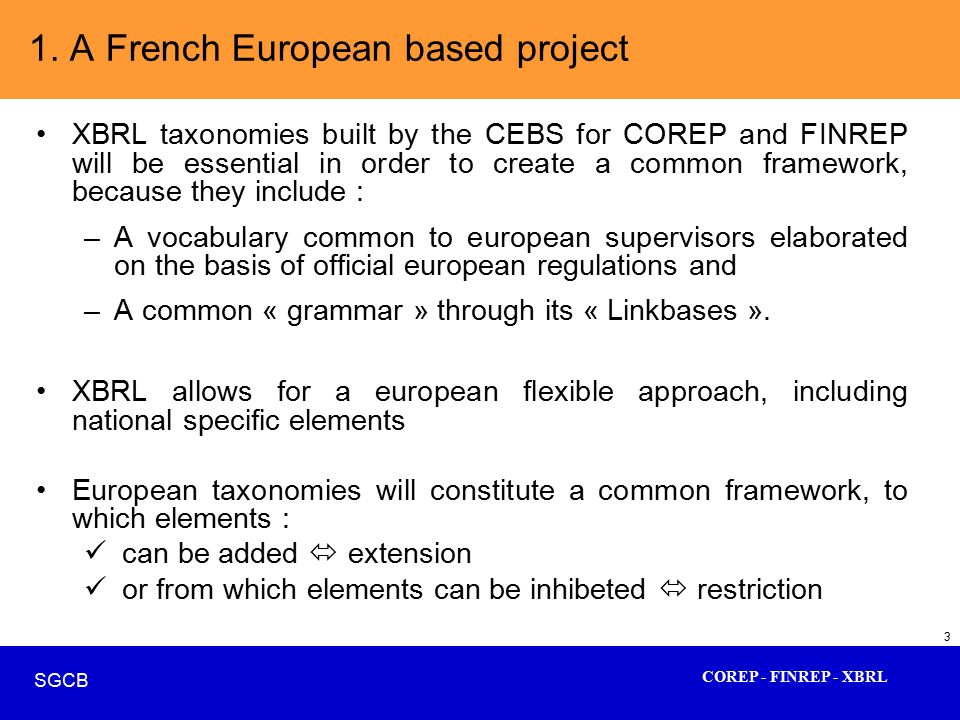 1. A French European based project

• XBRL taxonomies built by the CEBS for COREP and FINREP will be essential in order to create a common framework, because they include :

– A vocabulary common to european supervisors elaborated on the basis of official european regulations and

– A common « grammar » through its « Linkbases ».

• XBRL allows for a european flexible approach, including national specific elements

• European taxonomies will constitute a common framework, to which elements :

✓ can be added ⇔ extension

✓ or from which elements can be inhibeted ⇔ restriction

3

SGCB

COREP - FINREP - XBRL